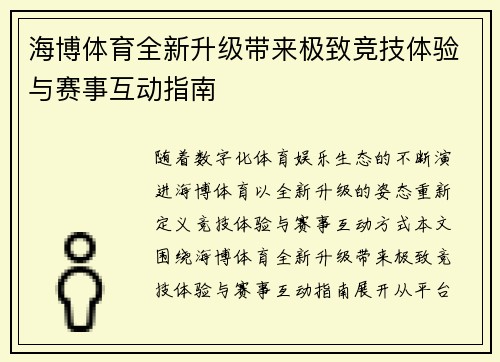 海博体育全新升级带来极致竞技体验与赛事互动指南

随着数字化体育娱乐生态的不断演进海博体育以全新升级的姿态重新定义竞技体验与赛事互动方式本文围绕海博体育全新升级带来极致竞技体验与赛事互动指南展开从平台